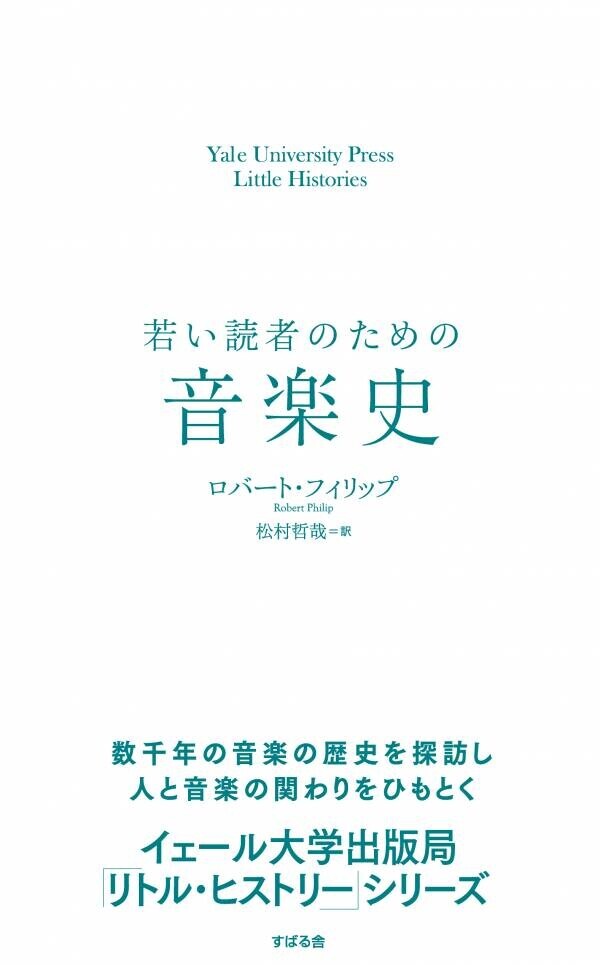 Yale University Press
Little Histories

若い読者のための
音楽史

ロバート・フィリップ
Robert Philip
松村哲哉＝訳

数千年の音楽の歴史を探訪し
人と音楽の関わりをひもとく

イェール大学出版局
「リトル・ヒストリー」シリーズ

すばる舎